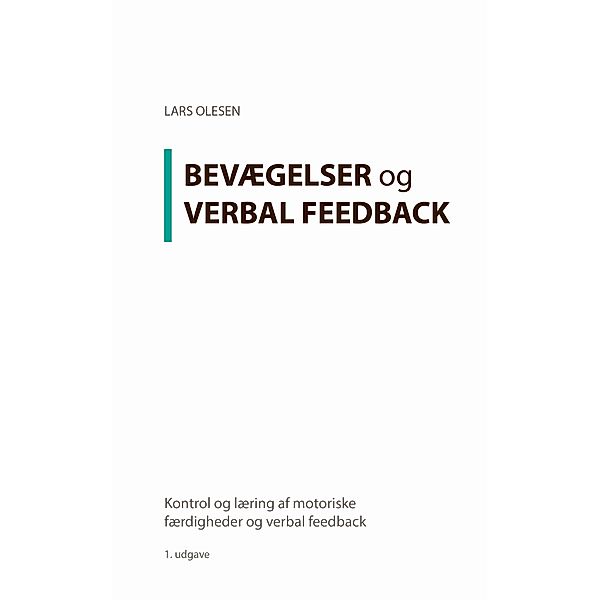 LARS OLESEN

BEVÆGELSER og VERBAL FEEDBACK

Kontrol og læring af motoriske færdigheder og verbal feedback

1. udgave